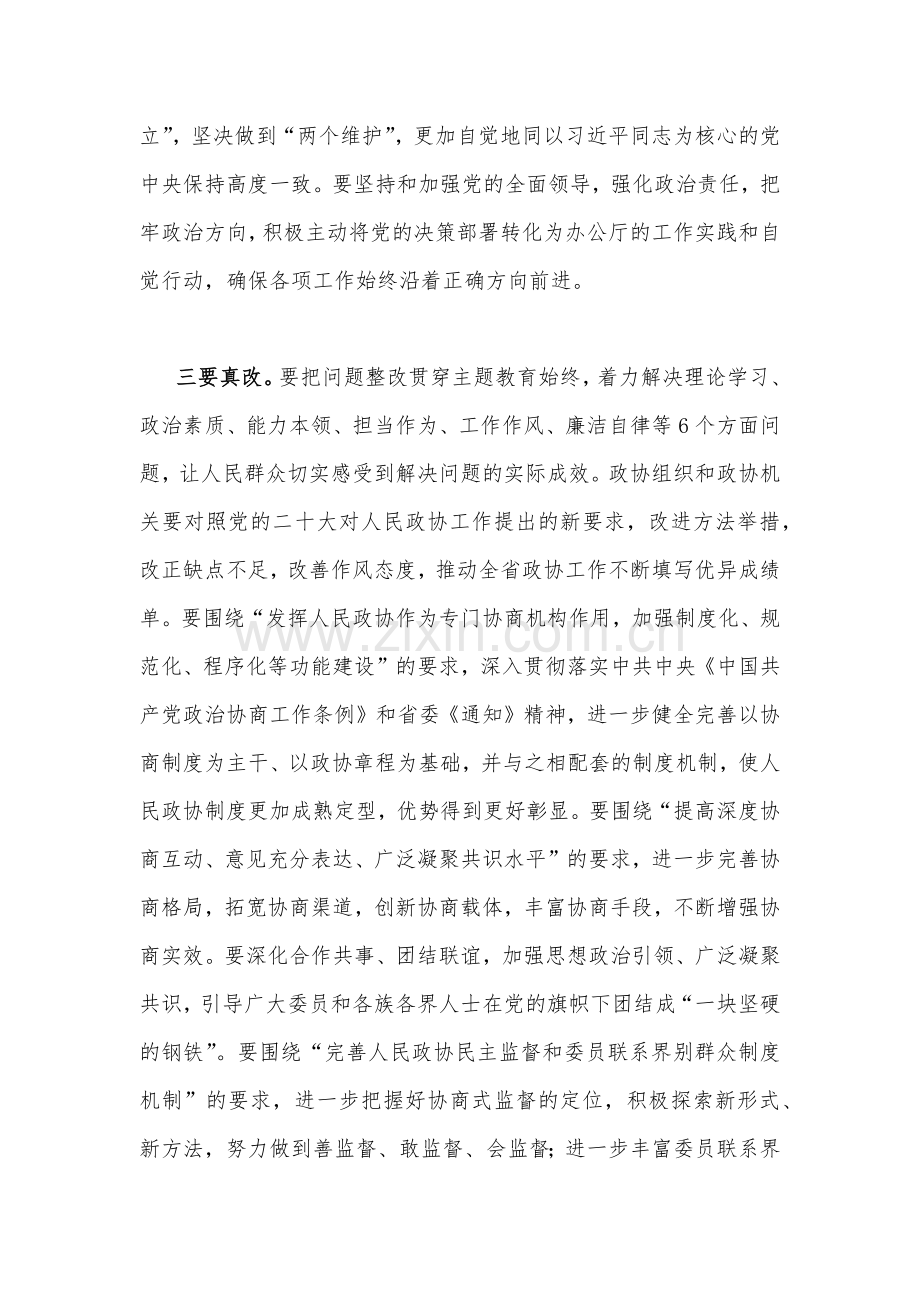 立”，坚决做到“两个维护”，更加自觉地同以习近平同志为核心的党中央保持高度一致。要坚持和加强党的全面领导，强化政治责任，把牢政治方向，积极主动将党的决策部署转化为办公厅的工作实践和自觉行动，确保各项工作始终沿着正确方向前进。

三要真改。要把问题整改贯穿主题教育始终，着力解决理论学习、政治素质、能力本领、担当作为、工作作风、廉洁自律等6个方面问题，让人民群众切实感受到解决问题的实际成效。政协组织和政协机关要对照党的二十大对人民政协工作提出的新要求，改进方法举措，改正缺点不足，改善作风态度，推动全省政协工作不断填写优异成绩单。要围绕“发挥人民政协作为专门协商机构作用，加强制度化、规范化、程序化等功能建设”的要求，深入贯彻落实中共中央《中国共产党政治协商工作条例》和省委《通知》精神，进一步健全完善以协商制度为主干、以政协章程为基础，并与之相配套的制度机制，使人民政协制度更加成熟定型，优势得到更好彰显。要围绕“提高深度协商互动、意见充分表达、广泛凝聚共识水平”的要求，进一步完善协商格局，拓宽协商渠道，创新协商载体，丰富协商手段，不断增强协商实效。要深化合作共事、团结联谊，加强思想政治引领、广泛凝聚共识，引导广大委员和各族各界人士在党的旗帜下团结成“一块坚硬的钢铁”。要围绕“完善人民政协民主监督和委员联系界别群众制度机制”的要求，进一步把握好协商式监督的定位，积极探索新形式、新方法，努力做到善监督、敢监督、会监督；进一步丰富委员联系界

www.zixin.com.cn